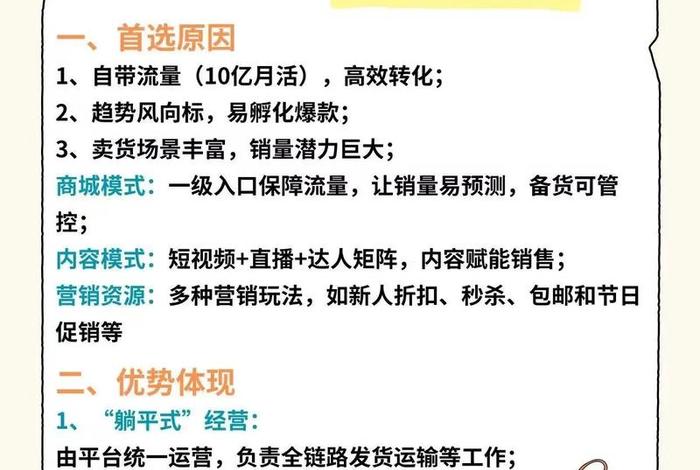 一、首选原因

1、自带流量（10亿月活），高效转化；
2、趋势风向标，易孵化爆款；
3、卖货场景丰富，销量潜力巨大；
商城模式：一级入口保障流量，让销量易预测，备货可管控；
内容模式：短视频+直播+达人矩阵，内容赋能销售；
营销资源：多种营销玩法，如新人折扣、秒杀、包邮和节日促销等

二、优势体现

1、“躺平式”经营：
由平台统一运营，负责全链路发货运输等工作；